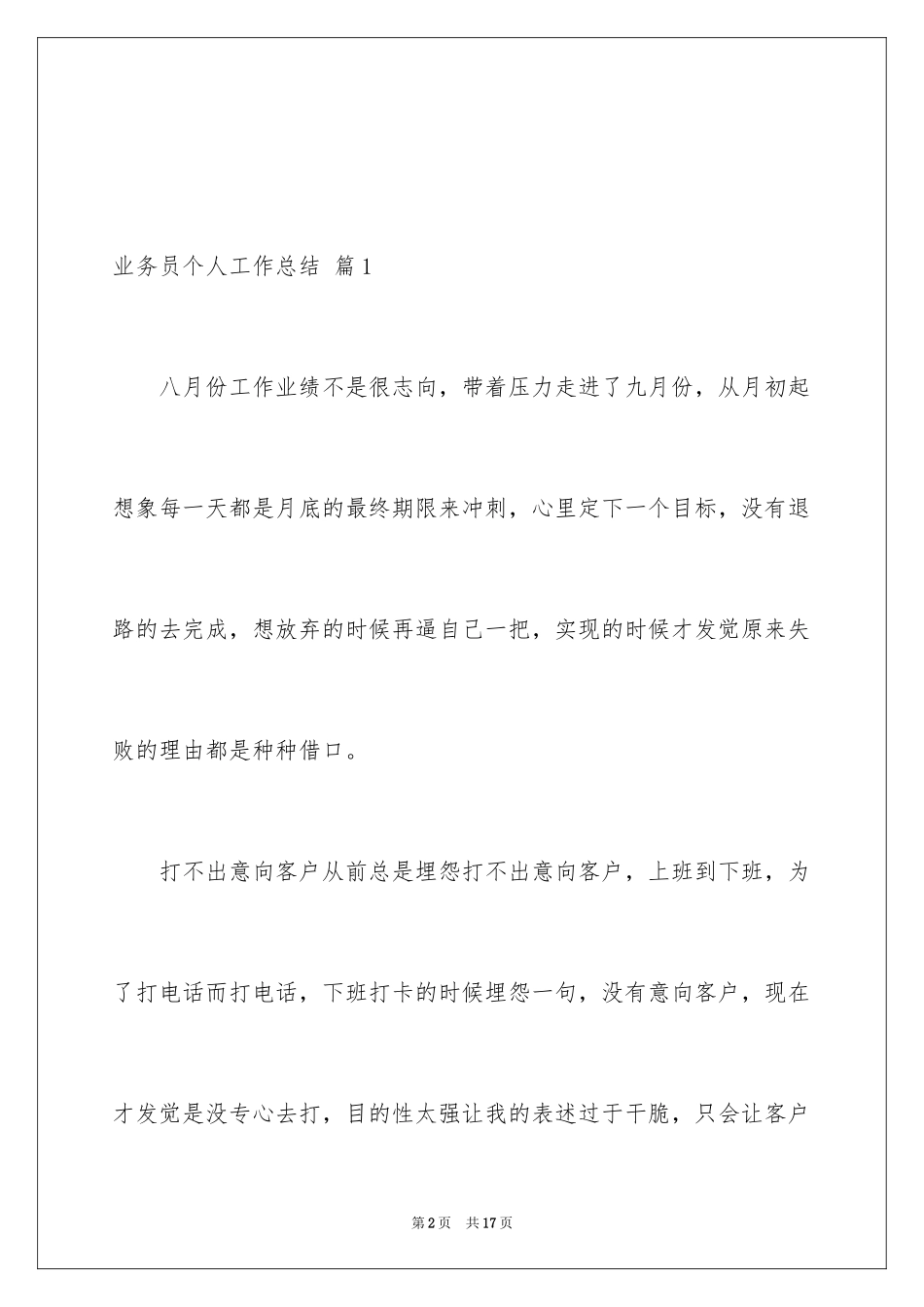 业务员个人工作总结 篇1

八月份工作业绩不是很志向，带着压力走进了九月份，从月初起想象每一天都是月底的最终期限来冲刺，心里定下一个目标，没有退路的去完成，想放弃的时候再逼自己一把，实现的时候才发觉原来失败的理由都是种种借口。

打不出意向客户从前总是埋怨打不出意向客户，上班到下班，为了打电话而打电话，下班打卡的时候埋怨一句，没有意向客户，现在才发觉是没专心去打，目的性太强让我的表述过于干脆，只会让客户

第2页 共17页